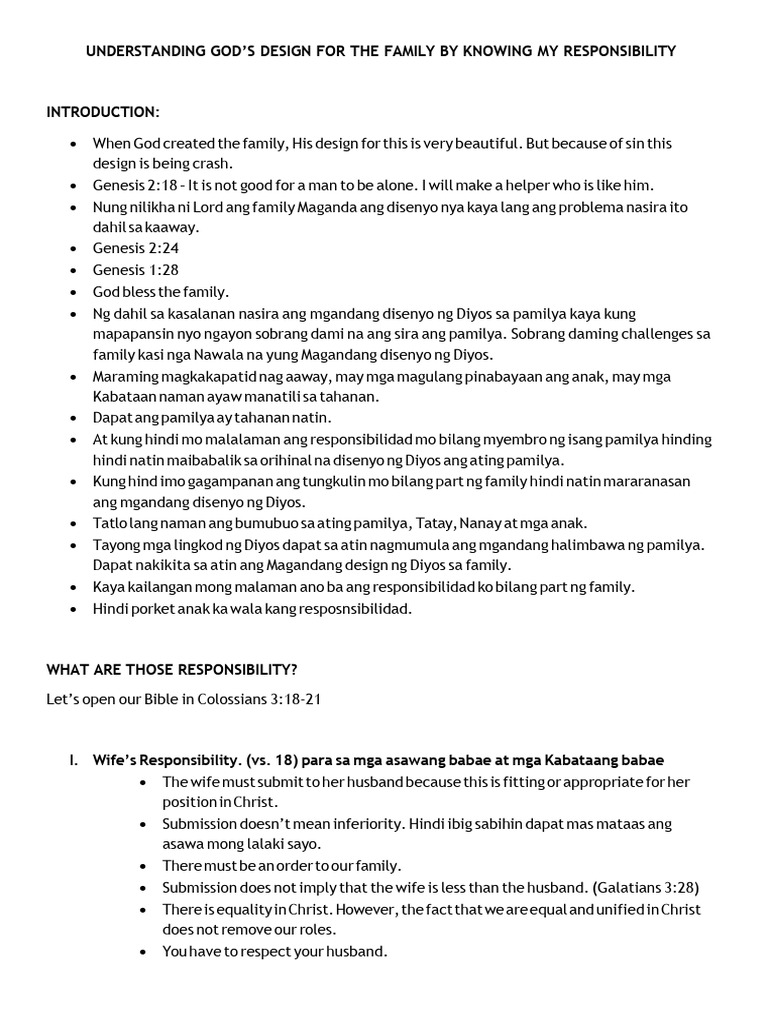 UNDERSTANDING GOD'S DESIGN FOR THE FAMILY BY KNOWING MY RESPONSIBILITY

INTRODUCTION:

• When God created the family, His design for this is very beautiful. But because of sin this design is being crash.
• Genesis 2:18 - It is not good for a man to be alone. I will make a helper who is like him.
• Nung nilikha ni Lord ang family Maganda ang disenyo nya kaya lang ang problema nasira ito dahil sa kaaway.
• Genesis 2:24
• Genesis 1:28
• God bless the family.
• Ng dahil sa kasalanan nasira ang mgandang disenyo ng Diyos sa pamilya kaya kung mapapansin nyo ngayon sobrang dami na ang sira ang pamilya. Sobrang daming challenges sa family kasi nga Nawala na yung Magandang disenyo ng Diyos.
• Maraming magkakapatid nag aaway, may mga magulang pinabayaan ang anak, may mga Kabataan naman ayaw manatili sa tahanan.
• Dapat ang pamilya ay tahanan natin.
• At kung hindi mo malalaman ang responsibilidad mo bilang myembro ng isang pamilya hinding hindi natin maibabalik sa orihinal na disenyo ng Diyos ang ating pamilya.
• Kung hind imo gagampanan ang tungkulin mo bilang part ng family hindi natin mararanasan ang mgandang disenyo ng Diyos.
• Tatlo lang naman ang bumubuo sa ating pamilya, Tatay, Nanay at mga anak.
• Tayong mga lingkod ng Diyos dapat sa atin nagmumula ang mgandang halimbawa ng pamilya. Dapat nakikita sa atin ang Magandang design ng Diyos sa family.
• Kaya kailangan mong malaman ano ba ang responsibilidad ko bilang part ng family.
• Hindi porket anak ka wala kang resposnsibilidad.

WHAT ARE THOSE RESPONSIBILITY?

Let's open our Bible in Colossians 3:18-21

I. Wife's Responsibility. (vs. 18) para sa mga asawang babae at mga Kabataang babae
• The wife must submit to her husband because this is fitting or appropriate for her position in Christ.
• Submission doesn't mean inferiority. Hindi ibig sabihin dapat mas mataas ang asawa mong lalaki sayo.
• There must be an order to our family.
• Submission does not imply that the wife is less than the husband. (Galatians 3:28)
• There is equality in Christ. However, the fact that we are equal and unified in Christ does not remove our roles.
• You have to respect your husband.